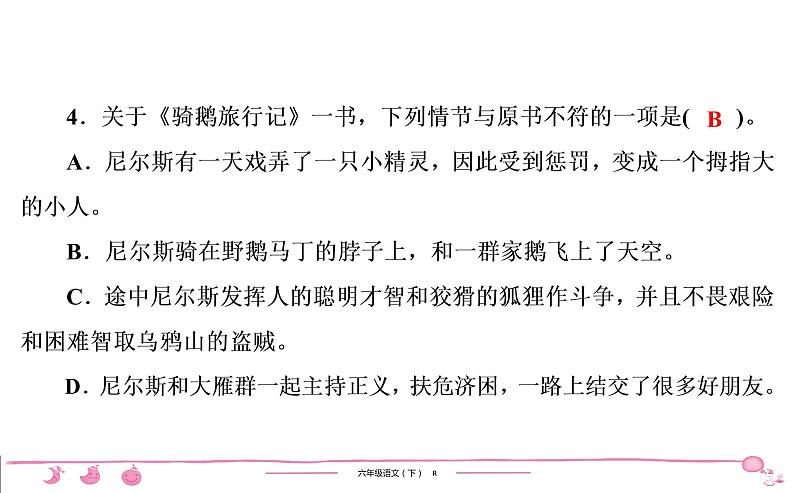 4．关于《骑鹅旅行记》一书，下列情节与原书不符的一项是( B )。

A．尼尔斯有一天戏弄了一只小精灵，因此受到惩罚，变成一个拇指大的小人。

B．尼尔斯骑在野鹅马丁的脖子上，和一群家鹅飞上了天空。

C．途中尼尔斯发挥人的聪明才智和狡猾的狐狸作斗争，并且不畏艰险和困难智取乌鸦山的盗贼。

D．尼尔斯和大雁群一起主持正义，扶危济困，一路上结交了很多好朋友。

六年级语文（下） R